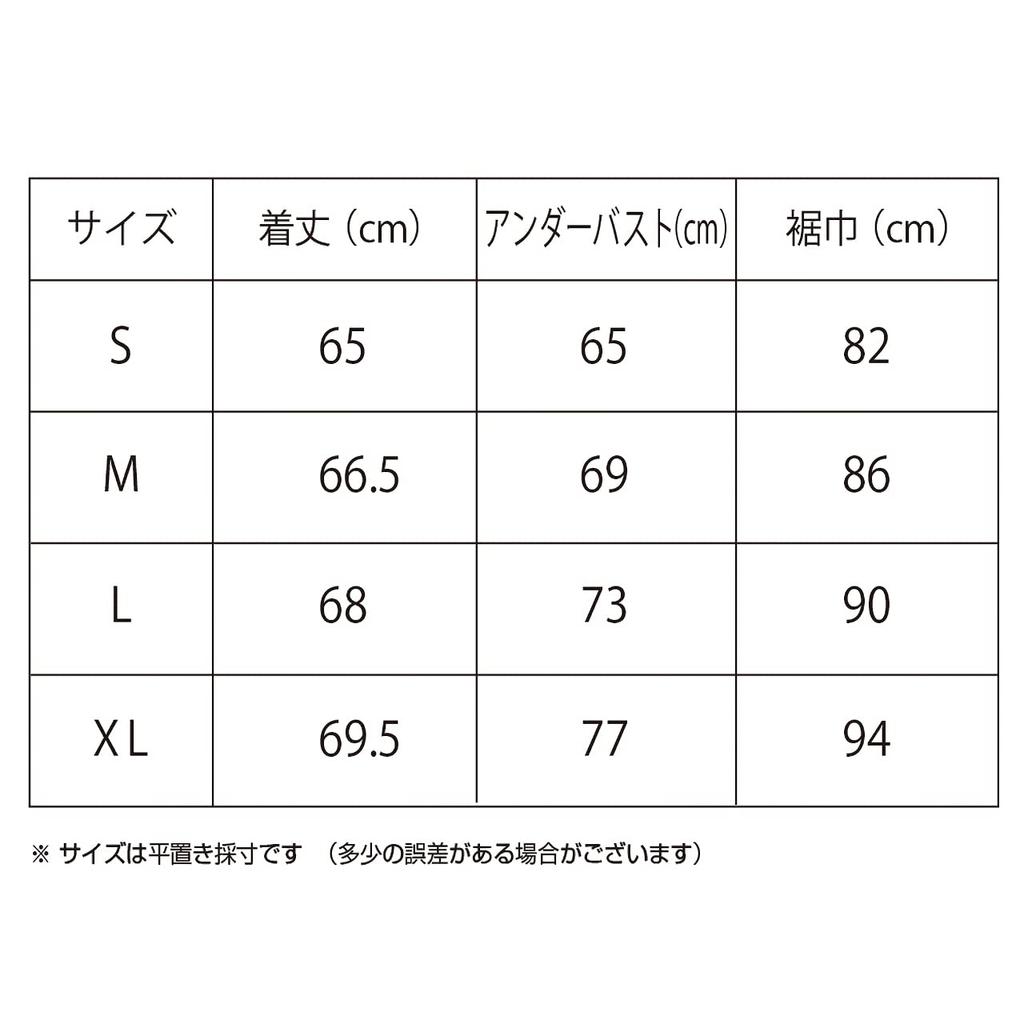 | サイズ | 着丈（cm） | アンダーバスト(cm) | 裾巾（cm） |
|---|---|---|---|
| S | 65 | 65 | 82 |
| M | 66.5 | 69 | 86 |
| L | 68 | 73 | 90 |
| XL | 69.5 | 77 | 94 |

※ サイズは平置き採寸です　（多少の誤差がある場合がございます）